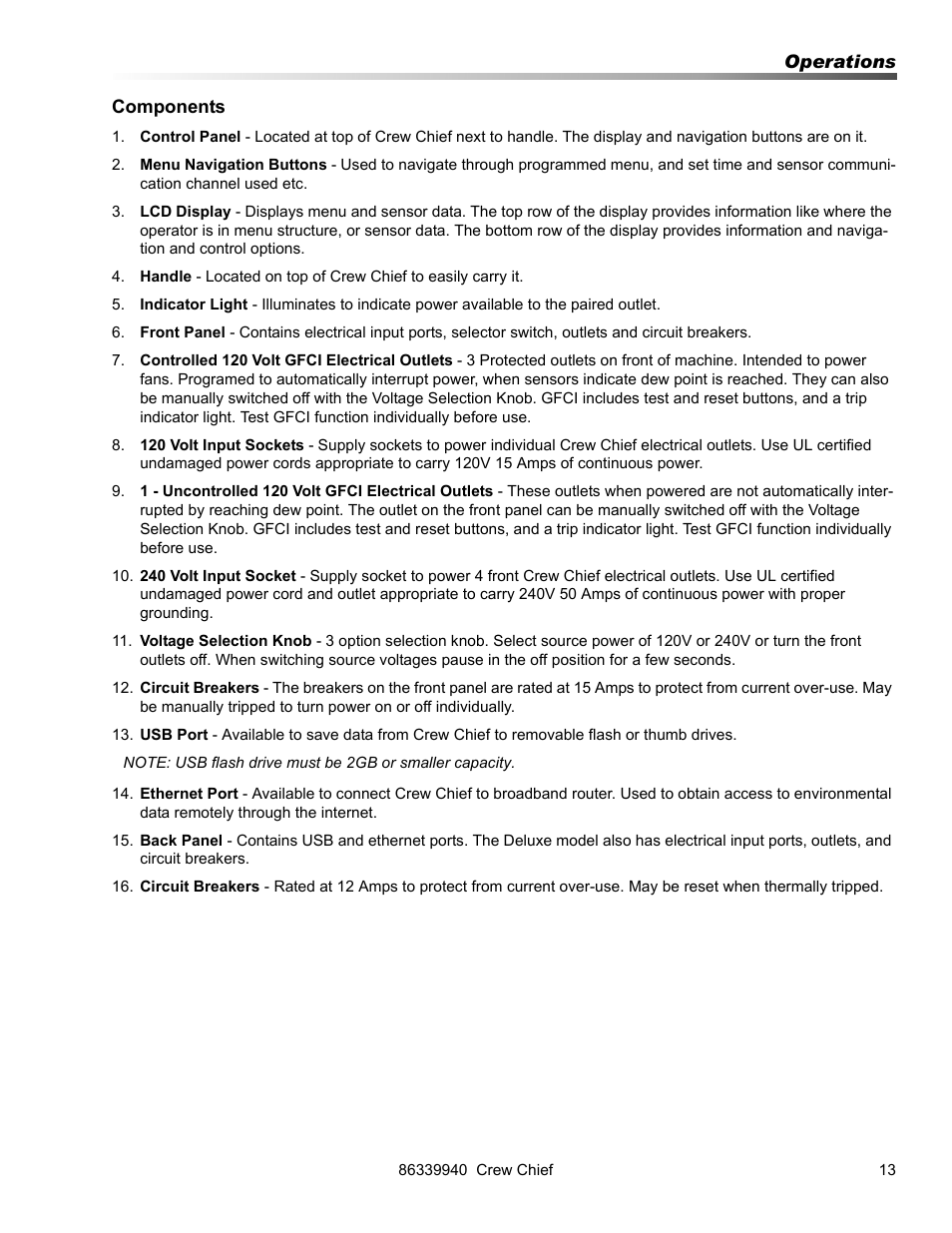 Operations

Components

1. Control Panel - Located at top of Crew Chief next to handle. The display and navigation buttons are on it.

2. Menu Navigation Buttons - Used to navigate through programmed menu, and set time and sensor communication channel used etc.

3. LCD Display - Displays menu and sensor data. The top row of the display provides information like where the operator is in menu structure, or sensor data. The bottom row of the display provides information and navigation and control options.

4. Handle - Located on top of Crew Chief to easily carry it.

5. Indicator Light - Illuminates to indicate power available to the paired outlet.

6. Front Panel - Contains electrical input ports, selector switch, outlets and circuit breakers.

7. Controlled 120 Volt GFCI Electrical Outlets - 3 Protected outlets on front of machine. Intended to power fans. Programed to automatically interrupt power, when sensors indicate dew point is reached. They can also be manually switched off with the Voltage Selection Knob. GFCI includes test and reset buttons, and a trip indicator light. Test GFCI function individually before use.

8. 120 Volt Input Sockets - Supply sockets to power individual Crew Chief electrical outlets. Use UL certified undamaged power cords appropriate to carry 120V 15 Amps of continuous power.

9. 1 - Uncontrolled 120 Volt GFCI Electrical Outlets - These outlets when powered are not automatically interrupted by reaching dew point. The outlet on the front panel can be manually switched off with the Voltage Selection Knob. GFCI includes test and reset buttons, and a trip indicator light. Test GFCI function individually before use.

10. 240 Volt Input Socket - Supply socket to power 4 front Crew Chief electrical outlets. Use UL certified undamaged power cord and outlet appropriate to carry 240V 50 Amps of continuous power with proper grounding.

11. Voltage Selection Knob - 3 option selection knob. Select source power of 120V or 240V or turn the front outlets off. When switching source voltages pause in the off position for a few seconds.

12. Circuit Breakers - The breakers on the front panel are rated at 15 Amps to protect from current over-use. May be manually tripped to turn power on or off individually.

13. USB Port - Available to save data from Crew Chief to removable flash or thumb drives.

NOTE: USB flash drive must be 2GB or smaller capacity.

14. Ethernet Port - Available to connect Crew Chief to broadband router. Used to obtain access to environmental data remotely through the internet.

15. Back Panel - Contains USB and ethernet ports. The Deluxe model also has electrical input ports, outlets, and circuit breakers.

16. Circuit Breakers - Rated at 12 Amps to protect from current over-use. May be reset when thermally tripped.

86339940 Crew Chief 13